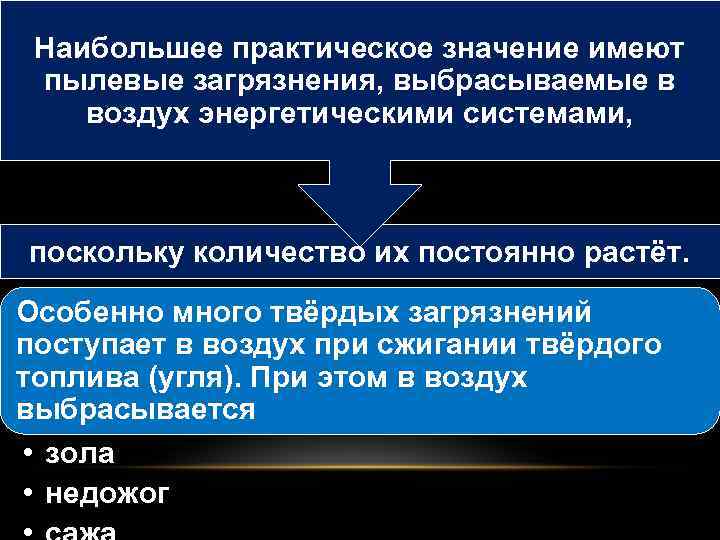 Наибольшее практическое значение имеют пылевые загрязнения, выбрасываемые в воздух энергетическими системами,

поскольку количество их постоянно растёт.

Особенно много твёрдых загрязнений поступает в воздух при сжигании твёрдого топлива (угля). При этом в воздух выбрасывается

• зола
• недожог
• сажа